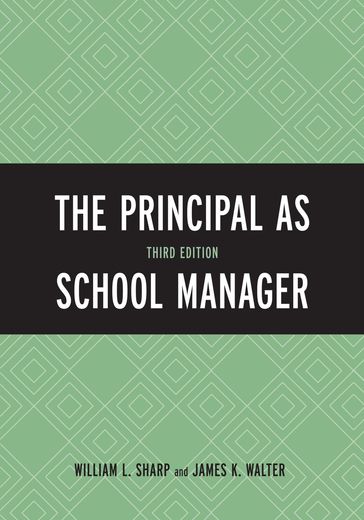 THE PRINCIPAL AS
THIRD EDITION
SCHOOL MANAGER

WILLIAM L. SHARP and JAMES K. WALTER